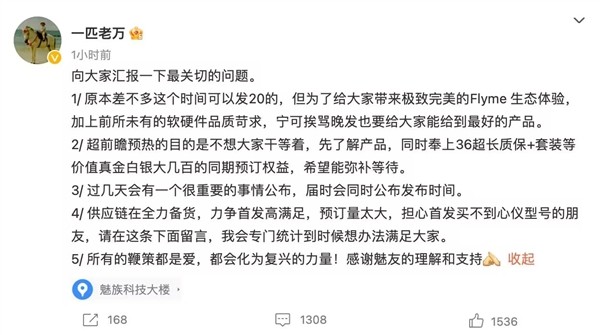 一匹老万

1小时前

向大家汇报一下最关切的问题。

1/ 原本差不多这个时间可以发20的，但为了给大家带来极致完美的Flyme 生态体验，加上前所未有的软硬件品质苛求，宁可挨骂晚发也要给大家能给到最好的产品。

2/ 超前瞻预热的目的是不想大家干等着，先了解产品，同时奉上36超长质保+套装等价值真金白银大几百的同期预订权益，希望能弥补等待。

3/ 过几天会有一个很重要的事情公布，届时会同时公布发布时间。

4/ 供应链在全力备货，力争首发高满足，预订量太大，担心首发买不到心仪型号的朋友，请在这条下面留言，我会专门统计到时候想办法满足大家。

5/ 所有的鞭策都是爱，都会化为复兴的力量！感谢魅友的理解和支持 收起

魅族科技大楼

168 1308 1536